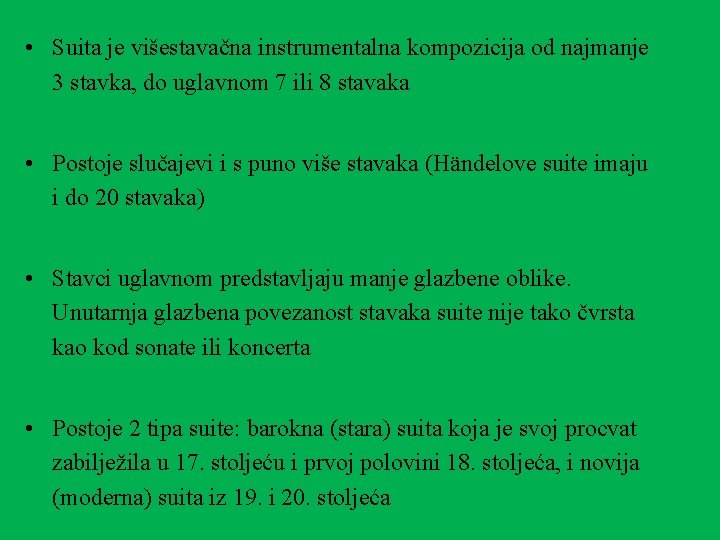 • Suita je višestavačna instrumentalna kompozicija od najmanje 3 stavka, do uglavnom 7 ili 8 stavaka

• Postoje slučajevi i s puno više stavaka (Händelove suite imaju i do 20 stavaka)

• Stavci uglavnom predstavljaju manje glazbene oblike. Unutarnja glazbena povezanost stavaka suite nije tako čvrsta kao kod sonate ili koncerta

• Postoje 2 tipa suite: barokna (stara) suita koja je svoj procvat zabilježila u 17. stoljeću i prvoj polovini 18. stoljeća, i novija (moderna) suita iz 19. i 20. stoljeća